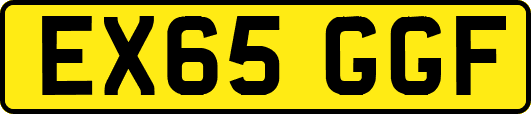 EX65 GGF